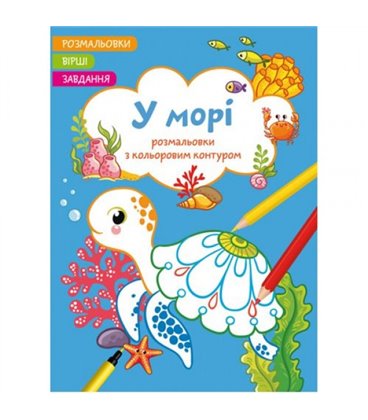 РОЗМАЛЬОВКИ
ВІРШІ
ЗАВДАННЯ

У морі

розмальовки з кольоровим контуром